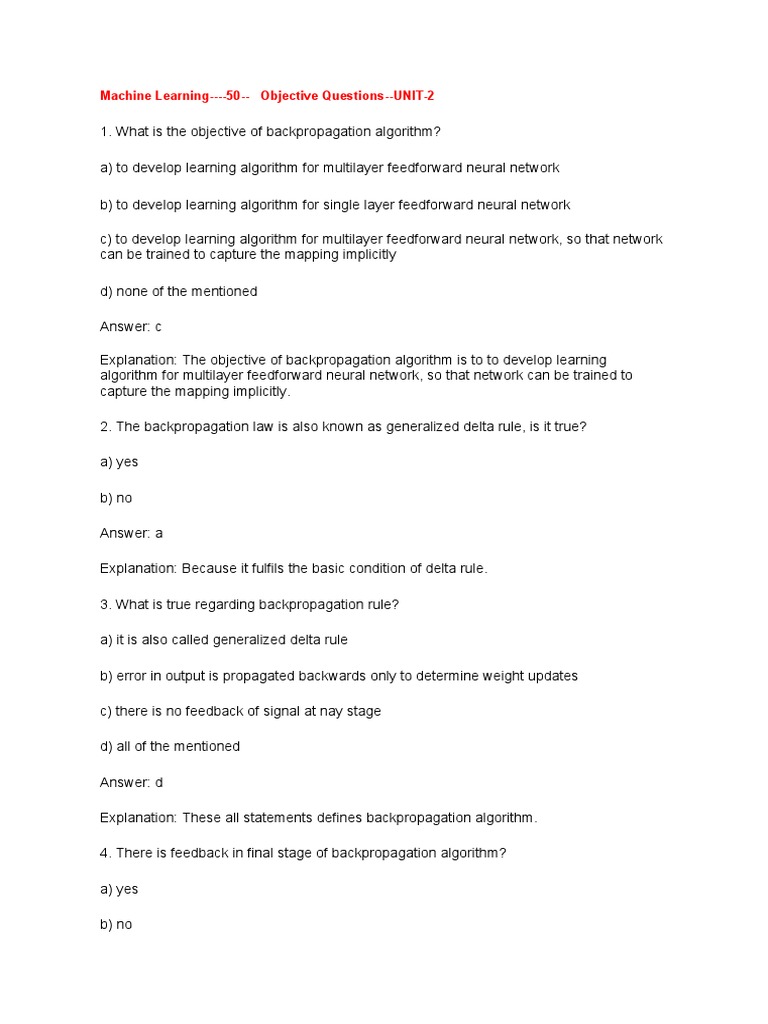 Machine Learning----50-- Objective Questions--UNIT-2

1. What is the objective of backpropagation algorithm?

a) to develop learning algorithm for multilayer feedforward neural network

b) to develop learning algorithm for single layer feedforward neural network

c) to develop learning algorithm for multilayer feedforward neural network, so that network can be trained to capture the mapping implicitly

d) none of the mentioned

Answer: c

Explanation: The objective of backpropagation algorithm is to to develop learning algorithm for multilayer feedforward neural network, so that network can be trained to capture the mapping implicitly.

2. The backpropagation law is also known as generalized delta rule, is it true?

a) yes

b) no

Answer: a

Explanation: Because it fulfils the basic condition of delta rule.

3. What is true regarding backpropagation rule?

a) it is also called generalized delta rule

b) error in output is propagated backwards only to determine weight updates

c) there is no feedback of signal at nay stage

d) all of the mentioned

Answer: d

Explanation: These all statements defines backpropagation algorithm.

4. There is feedback in final stage of backpropagation algorithm?

a) yes

b) no